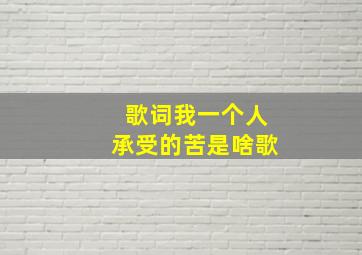 歌词我一个人
承受的苦是啥歌